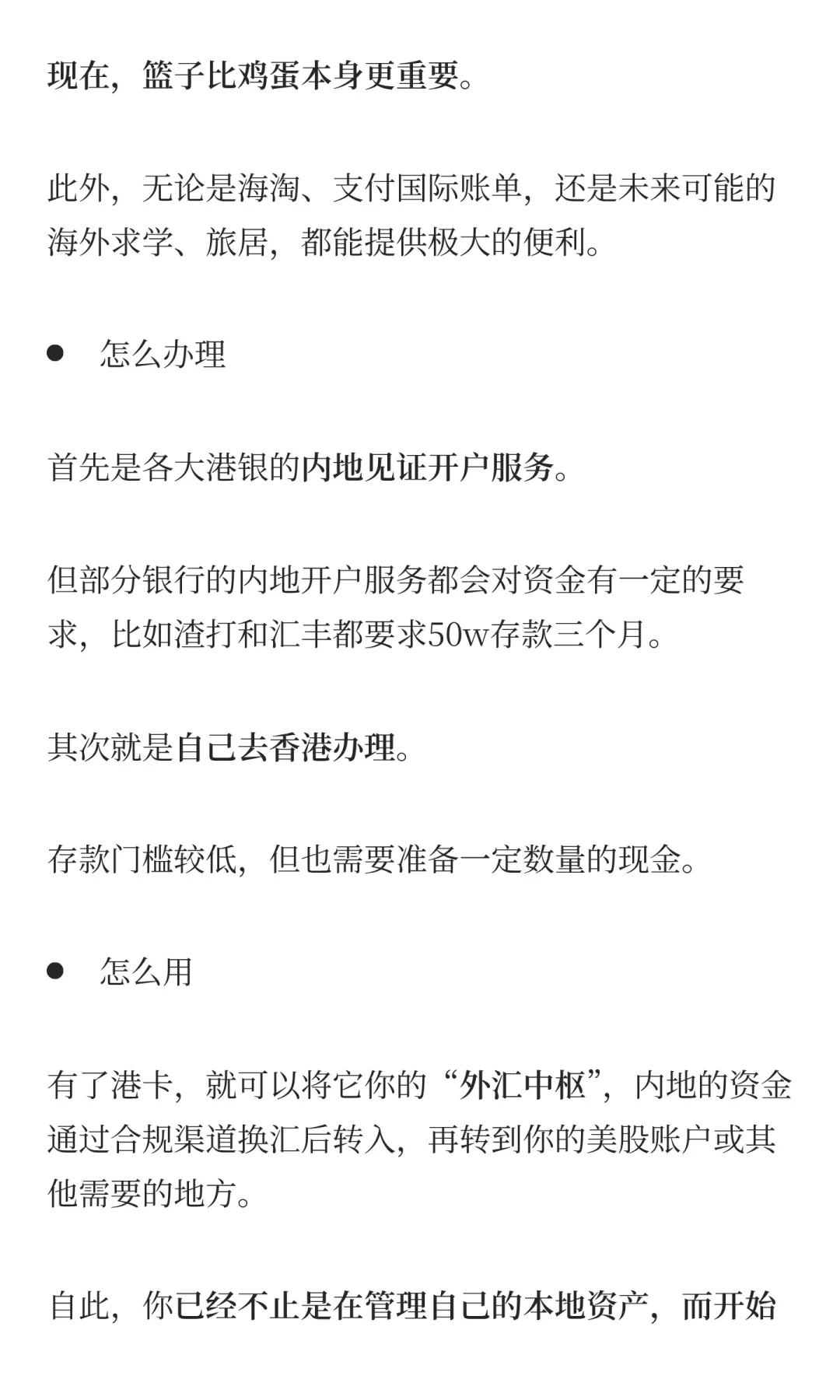 现在，篮子比鸡蛋本身更重要。

此外，无论是海淘、支付国际账单，还是未来可能的海外求学、旅居，都能提供极大的便利。

● 怎么办理

首先是各大港银的内地见证开户服务。

但部分银行的内地开户服务都会对资金有一定的要求，比如渣打和汇丰都要求50w存款三个月。

其次就是自己去香港办理。

存款门槛较低，但也需要准备一定数量的现金。

● 怎么用

有了港卡，就可以将它你的“外汇中枢”，内地的资金通过合规渠道换汇后转入，再转到你的美股账户或其他需要的地方。

自此，你已经不止是在管理自己的本地资产，而开始